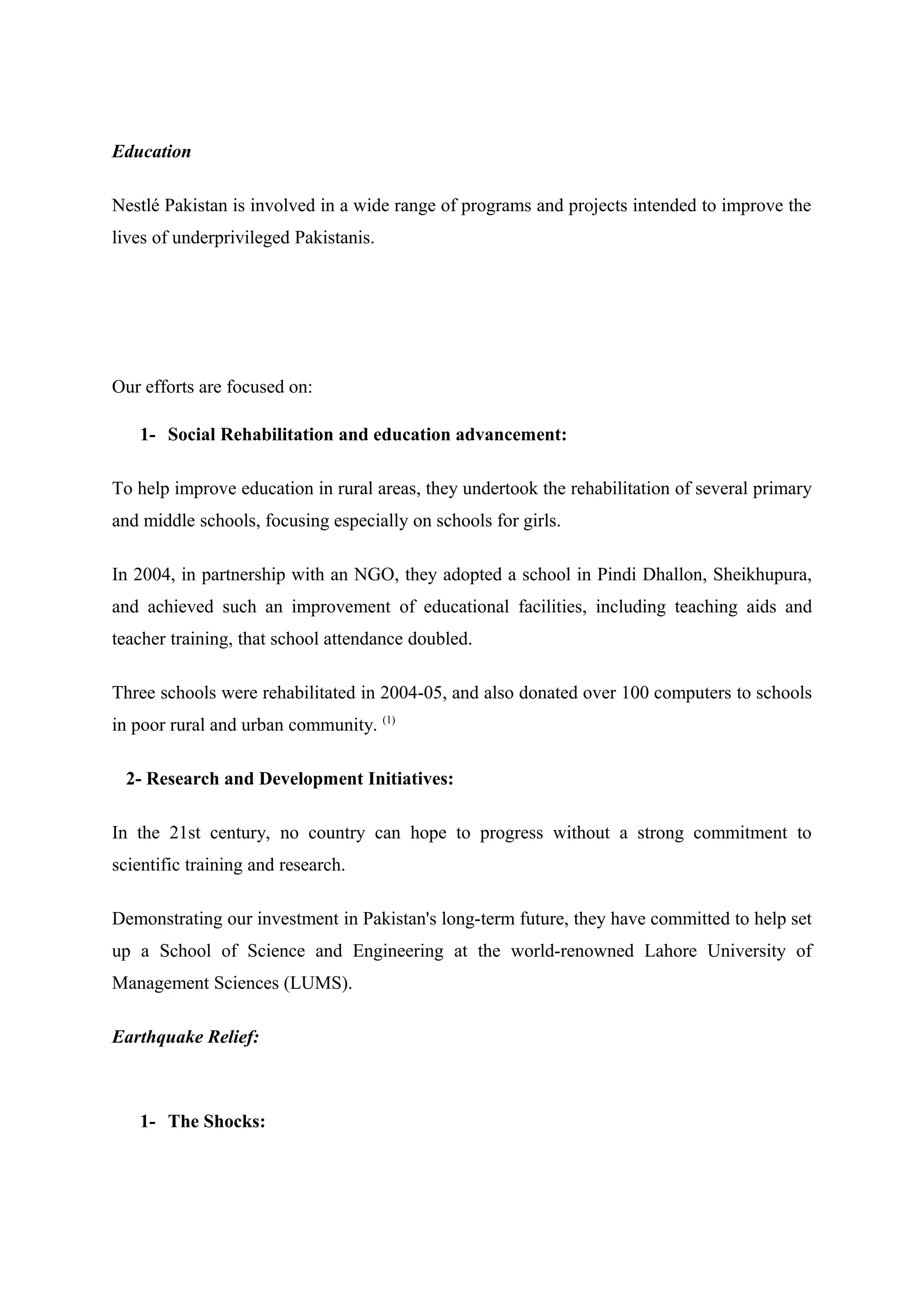 Education

Nestlé Pakistan is involved in a wide range of programs and projects intended to improve the lives of underprivileged Pakistanis.

Our efforts are focused on:

1- Social Rehabilitation and education advancement:

To help improve education in rural areas, they undertook the rehabilitation of several primary and middle schools, focusing especially on schools for girls.

In 2004, in partnership with an NGO, they adopted a school in Pindi Dhallon, Sheikhupura, and achieved such an improvement of educational facilities, including teaching aids and teacher training, that school attendance doubled.

Three schools were rehabilitated in 2004-05, and also donated over 100 computers to schools in poor rural and urban community. $^{(1)}$

2- Research and Development Initiatives:

In the 21st century, no country can hope to progress without a strong commitment to scientific training and research.

Demonstrating our investment in Pakistan's long-term future, they have committed to help set up a School of Science and Engineering at the world-renowned Lahore University of Management Sciences (LUMS).

Earthquake Relief:

1- The Shocks: